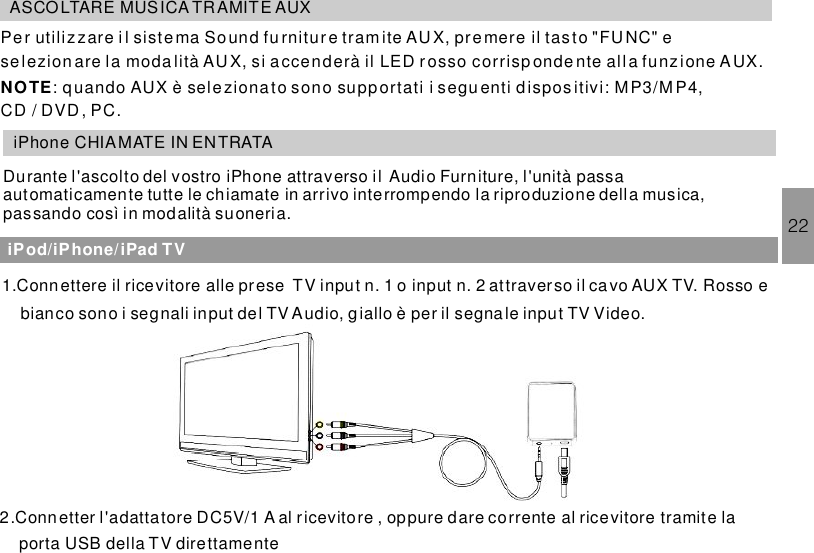 ASCOLTARE MUSICA TRAMITE AUX

Per utilizzare il sistema Sound furniture tramite AUX, premere il tasto "FUNC" e selezionare la modalità AUX, si accenderà il LED rosso corrispondente alla funzione AUX.
NOTE: quando AUX è selezionato sono supportati i seguenti dispositivi: MP3/MP4, CD / DVD, PC.

iPhone CHIAMATE IN ENTRATA

Durante l'ascolto del vostro iPhone attraverso il Audio Furniture, l'unità passa automaticamente tutte le chiamate in arrivo interrompendo la riproduzione della musica, passando così in modalità suoneria.

22

iPod/iPhone/iPad TV

1.Connettere il ricevitore alle prese TV input n. 1 o input n. 2 attraverso il cavo AUX TV. Rosso e bianco sono i segnali input del TV Audio, giallo è per il segnale input TV Video.

2.Connetter l'adattatore DC5V/1 A al ricevitore , oppure dare corrente al ricevitore tramite la porta USB della TV direttamente